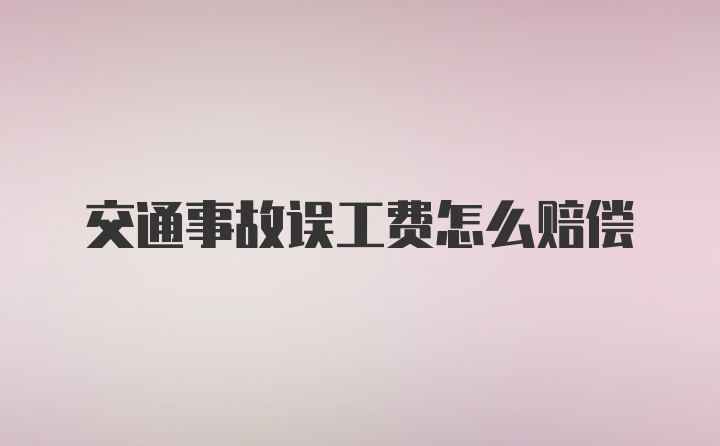 交通事故误工费怎么赔偿